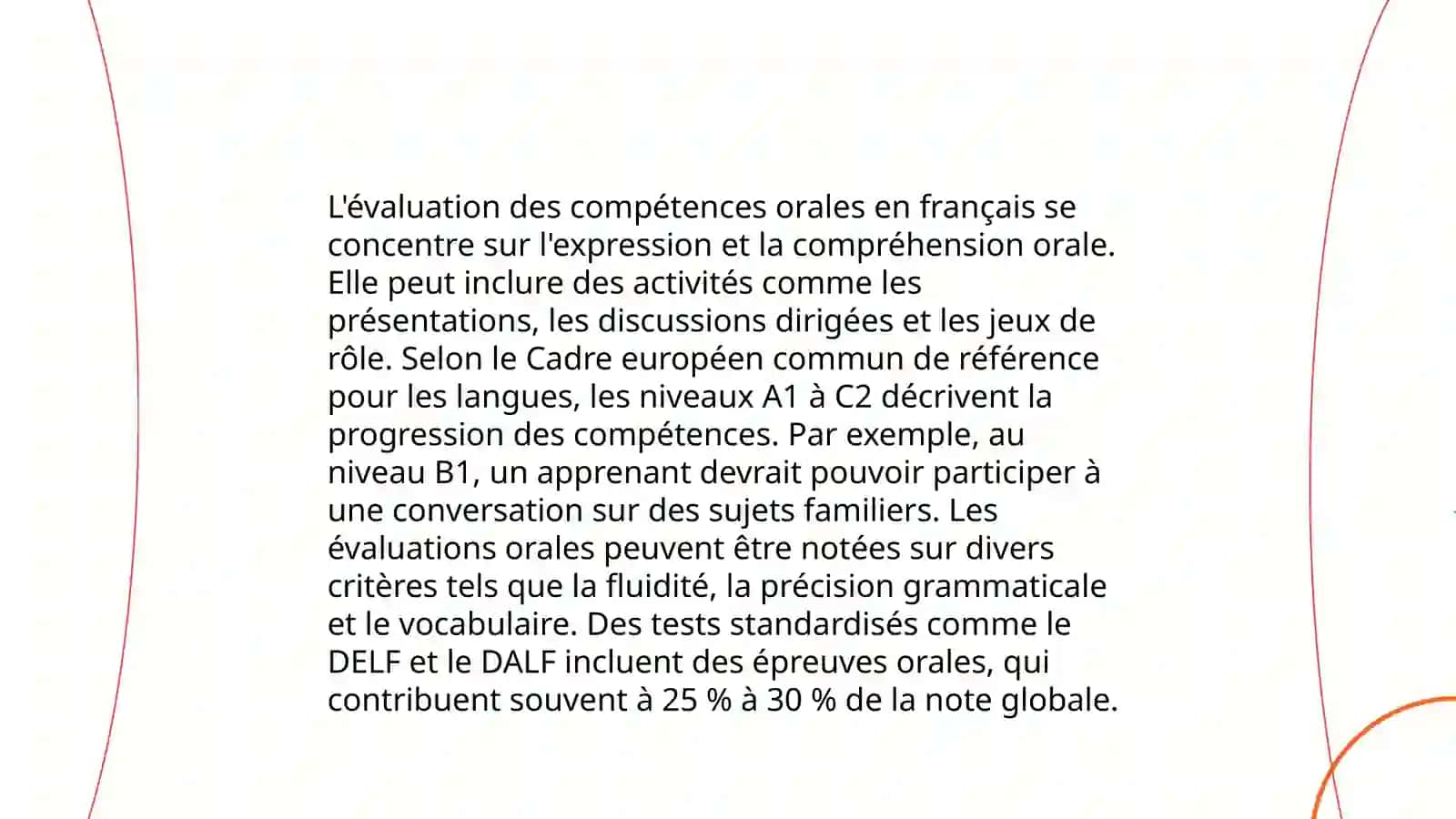 L'évaluation des compétences orales en français se concentre sur l'expression et la compréhension orale. Elle peut inclure des activités comme les présentations, les discussions dirigées et les jeux de rôle. Selon le Cadre européen commun de référence pour les langues, les niveaux A1 à C2 décrivent la progression des compétences. Par exemple, au niveau B1, un apprenant devrait pouvoir participer à une conversation sur des sujets familiers. Les évaluations orales peuvent être notées sur divers critères tels que la fluidité, la précision grammaticale et le vocabulaire. Des tests standardisés comme le DELF et le DALF incluent des épreuves orales, qui contribuent souvent à 25 % à 30 % de la note globale.